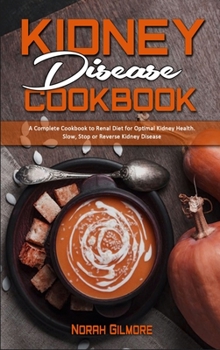 KIDNEY
Disease
COOKBOOK

A Complete Cookbook to Renal Diet for Optimal Kidney Health. Slow, Stop or Reverse Kidney Disease

NORAH GILMORE